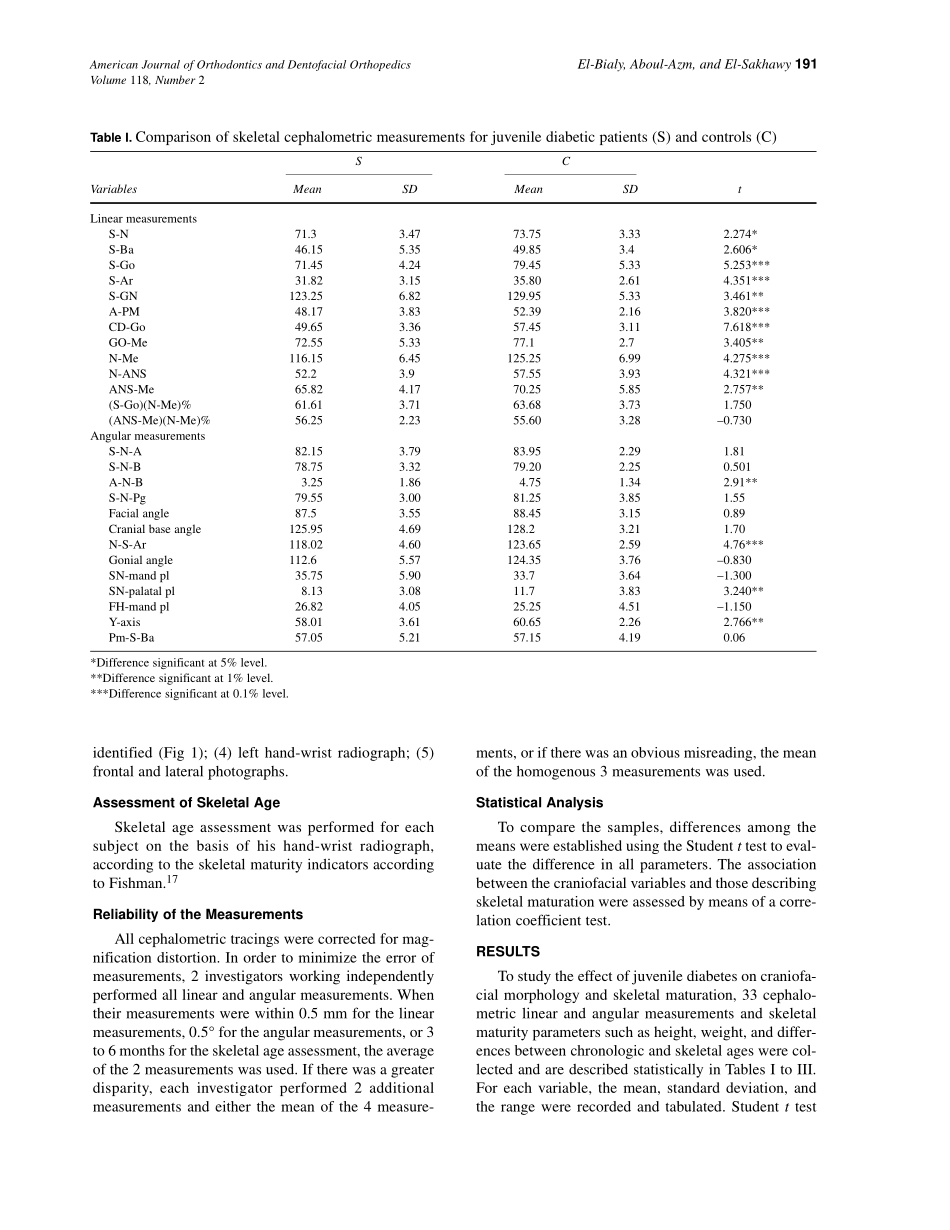 American Journal of Orthodontics and Dentofacial Orthopedics
Volume 118, Number 2

El-Bialy, Aboul-Azm, and El-Sakhawy 191

Table I. Comparison of skeletal cephalometric measurements for juvenile diabetic patients (S) and controls (C)

| Variables | S Mean | S SD | C Mean | C SD | t |
|---|---|---|---|---|---|
| Linear measurements | | | | | |
| S-N | 71.3 | 3.47 | 73.75 | 3.33 | 2.274* |
| S-Ba | 46.15 | 5.35 | 49.85 | 3.4 | 2.606* |
| S-Go | 71.45 | 4.24 | 79.45 | 5.33 | 5.253*** |
| S-Ar | 31.82 | 3.15 | 35.80 | 2.61 | 4.351*** |
| S-GN | 123.25 | 6.82 | 129.95 | 5.33 | 3.461** |
| A-PM | 48.17 | 3.83 | 52.39 | 2.16 | 3.820*** |
| CD-Go | 49.65 | 3.36 | 57.45 | 3.11 | 7.618*** |
| GO-Me | 72.55 | 5.33 | 77.1 | 2.7 | 3.405** |
| N-Me | 116.15 | 6.45 | 125.25 | 6.99 | 4.275*** |
| N-ANS | 52.2 | 3.9 | 57.55 | 3.93 | 4.321*** |
| ANS-Me | 65.82 | 4.17 | 70.25 | 5.85 | 2.757** |
| (S-Go)(N-Me)% | 61.61 | 3.71 | 63.68 | 3.73 | 1.750 |
| (ANS-Me)(N-Me)% | 56.25 | 2.23 | 55.60 | 3.28 | –0.730 |
| Angular measurements | | | | | |
| S-N-A | 82.15 | 3.79 | 83.95 | 2.29 | 1.81 |
| S-N-B | 78.75 | 3.32 | 79.20 | 2.25 | 0.501 |
| A-N-B | 3.25 | 1.86 | 4.75 | 1.34 | 2.91** |
| S-N-Pg | 79.55 | 3.00 | 81.25 | 3.85 | 1.55 |
| Facial angle | 87.5 | 3.55 | 88.45 | 3.15 | 0.89 |
| Cranial base angle | 125.95 | 4.69 | 128.2 | 3.21 | 1.70 |
| N-S-Ar | 118.02 | 4.60 | 123.65 | 2.59 | 4.76*** |
| Gonial angle | 112.6 | 5.57 | 124.35 | 3.76 | –0.830 |
| SN-mand pl | 35.75 | 5.90 | 33.7 | 3.64 | –1.300 |
| SN-palatal pl | 8.13 | 3.08 | 11.7 | 3.83 | 3.240** |
| FH-mand pl | 26.82 | 4.05 | 25.25 | 4.51 | –1.150 |
| Y-axis | 58.01 | 3.61 | 60.65 | 2.26 | 2.766** |
| Pm-S-Ba | 57.05 | 5.21 | 57.15 | 4.19 | 0.06 |

*Difference significant at 5% level.
**Difference significant at 1% level.
***Difference significant at 0.1% level.

identified (Fig 1); (4) left hand-wrist radiograph; (5) frontal and lateral photographs.

Assessment of Skeletal Age

Skeletal age assessment was performed for each subject on the basis of his hand-wrist radiograph, according to the skeletal maturity indicators according to Fishman.$^{17}$

Reliability of the Measurements

All cephalometric tracings were corrected for magnification distortion. In order to minimize the error of measurements, 2 investigators working independently performed all linear and angular measurements. When their measurements were within 0.5 mm for the linear measurements, 0.5° for the angular measurements, or 3 to 6 months for the skeletal age assessment, the average of the 2 measurements was used. If there was a greater disparity, each investigator performed 2 additional measurements and either the mean of the 4 measurements, or if there was an obvious misreading, the mean of the homogenous 3 measurements was used.

Statistical Analysis

To compare the samples, differences among the means were established using the Student t test to evaluate the difference in all parameters. The association between the craniofacial variables and those describing skeletal maturation were assessed by means of a correlation coefficient test.

RESULTS

To study the effect of juvenile diabetes on craniofacial morphology and skeletal maturation, 33 cephalometric linear and angular measurements and skeletal maturity parameters such as height, weight, and differences between chronologic and skeletal ages were collected and are described statistically in Tables I to III. For each variable, the mean, standard deviation, and the range were recorded and tabulated. Student t test